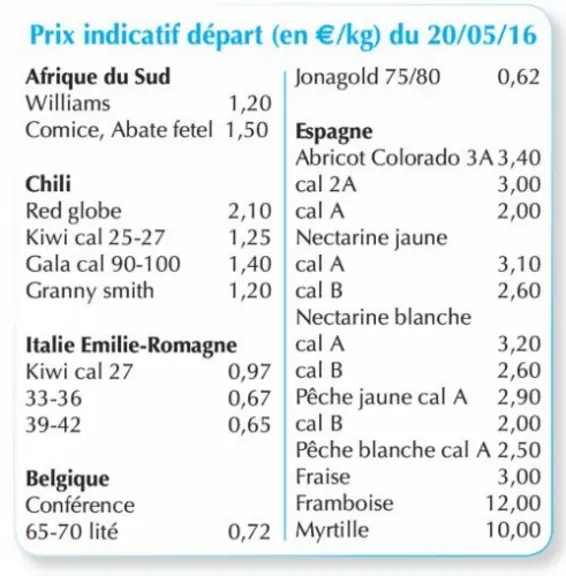 Prix indicatif départ (en €/kg) du 20/05/16

Afrique du Sud
Williams 1,20
Comice, Abate fetel 1,50

Chili
Red globe 2,10
Kiwi cal 25-27 1,25
Gala cal 90-100 1,40
Granny smith 1,20

Italie Emilie-Romagne
Kiwi cal 27 0,97
33-36 0,67
39-42 0,65

Belgique
Conférence
65-70 lité 0,72

Jonagold 75/80 0,62

Espagne
Abricot Colorado 3A 3,40
cal 2A 3,00
cal A 2,00
Nectarine jaune
cal A 3,10
cal B 2,60
Nectarine blanche
cal A 3,20
cal B 2,60
Pêche jaune cal A 2,90
cal B 2,00
Pêche blanche cal A 2,50
Fraise 3,00
Framboise 12,00
Myrtille 10,00